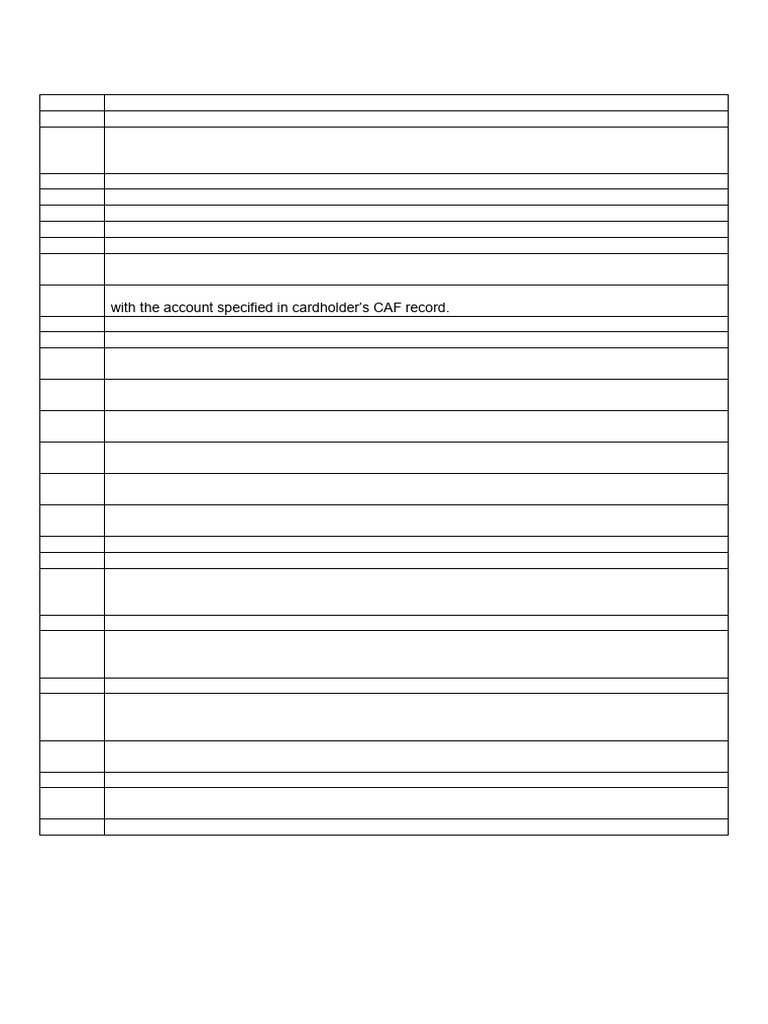 with the account specified in cardholder's CAF record.